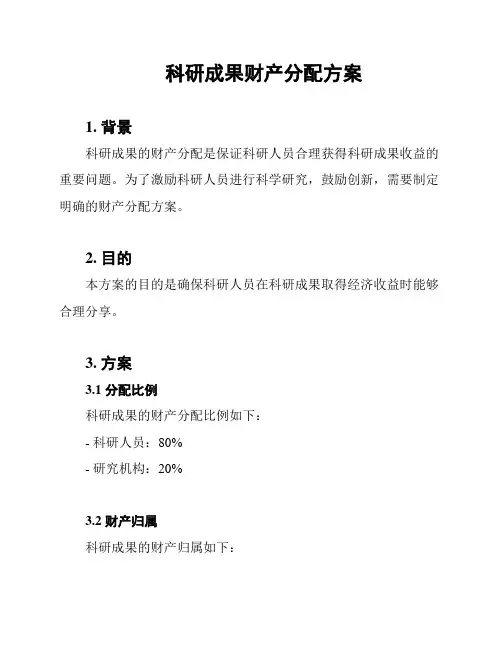 科研成果财产分配方案

1. 背景

科研成果的财产分配是保证科研人员合理获得科研成果收益的重要问题。为了激励科研人员进行科学研究，鼓励创新，需要制定明确的财产分配方案。

2. 目的

本方案的目的是确保科研人员在科研成果取得经济收益时能够合理分享。

3. 方案

3.1 分配比例

科研成果的财产分配比例如下：

- 科研人员：80%

- 研究机构：20%

3.2 财产归属

科研成果的财产归属如下：